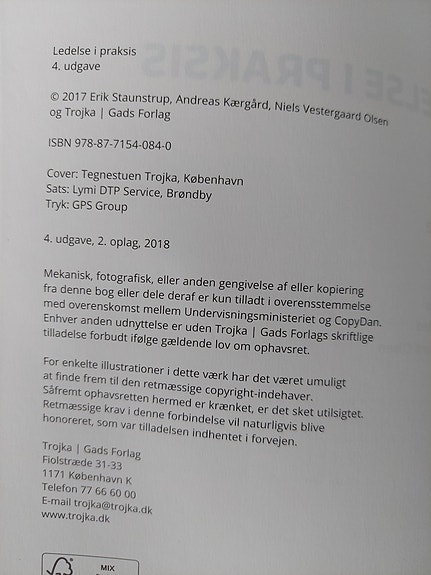 Ledelse i praksis
4. udgave

© 2017 Erik Staunstrup, Andreas Kærgård, Niels Vestergaard Olsen og Trojka | Gads Forlag

ISBN 978-87-7154-084-0

Cover: Tegnestuen Trojka, København
Sats: Lymi DTP Service, Brøndby
Tryk: GPS Group

4. udgave, 2. oplag, 2018

Mekanisk, fotografisk, eller anden gengivelse af eller kopiering fra denne bog eller dele deraf er kun tilladt i overensstemmelse med overenskomst mellem Undervisningsministeriet og CopyDan. Enhver anden udnyttelse er uden Trojka | Gads Forlags skriftlige tilladelse forbudt ifølge gældende lov om ophavsret.

For enkelte illustrationer i dette værk har det været umuligt at finde frem til den retmæssige copyright-indehaver. Såfremt ophavsretten hermed er krænket, er det sket utilsigtet. Retmæssige krav i denne forbindelse vil naturligvis blive honoreret, som var tilladelsen indhentet i forvejen.

Trojka | Gads Forlag
Fiolstræde 31-33
1171 København K
Telefon 77 66 60 00
E-mail trojka@trojka.dk
www.trojka.dk

MIX